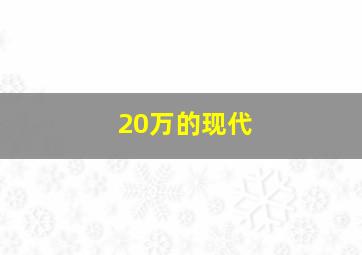 20万的现代